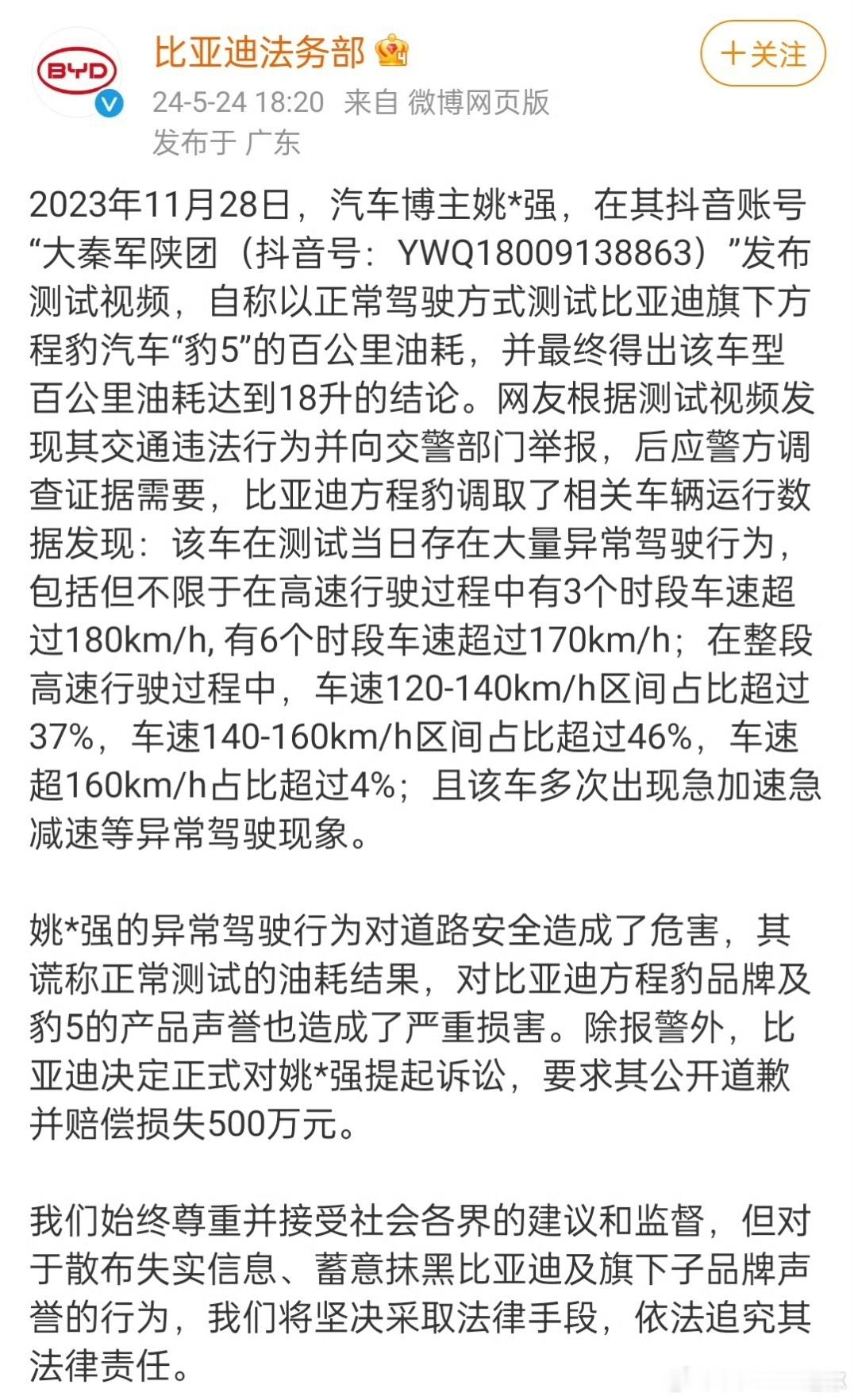 BYD

比亚迪法务部

+关注

24-5-24 18:20 来自 微博网页版
发布于 广东

2023年11月28日，汽车博主姚*强，在其抖音账号“大秦军陕团（抖音号：YWQ18009138863）”发布测试视频，自称以正常驾驶方式测试比亚迪旗下方程豹汽车“豹5”的百公里油耗，并最终得出该车型百公里油耗达到18升的结论。网友根据测试视频发现其交通违法行为并向交警部门举报，后应警方调查证据需要，比亚迪方程豹调取了相关车辆运行数据发现：该车在测试当日存在大量异常驾驶行为，包括但不限于在高速行驶过程中有3个时段车速超过180km/h, 有6个时段车速超过170km/h；在整段高速行驶过程中，车速120-140km/h区间占比超过37%，车速140-160km/h区间占比超过46%，车速超160km/h占比超过4%；且该车多次出现急加速急减速等异常驾驶现象。

姚*强的异常驾驶行为对道路安全造成了危害，其谎称正常测试的油耗结果，对比亚迪方程豹品牌及豹5的产品声誉也造成了严重损害。除报警外，比亚迪决定正式对姚*强提起诉讼，要求其公开道歉并赔偿损失500万元。

我们始终尊重并接受社会各界的建议和监督，但对于散布失实信息、蓄意抹黑比亚迪及旗下子品牌声誉的行为，我们将坚决采取法律手段，依法追究其法律责任。